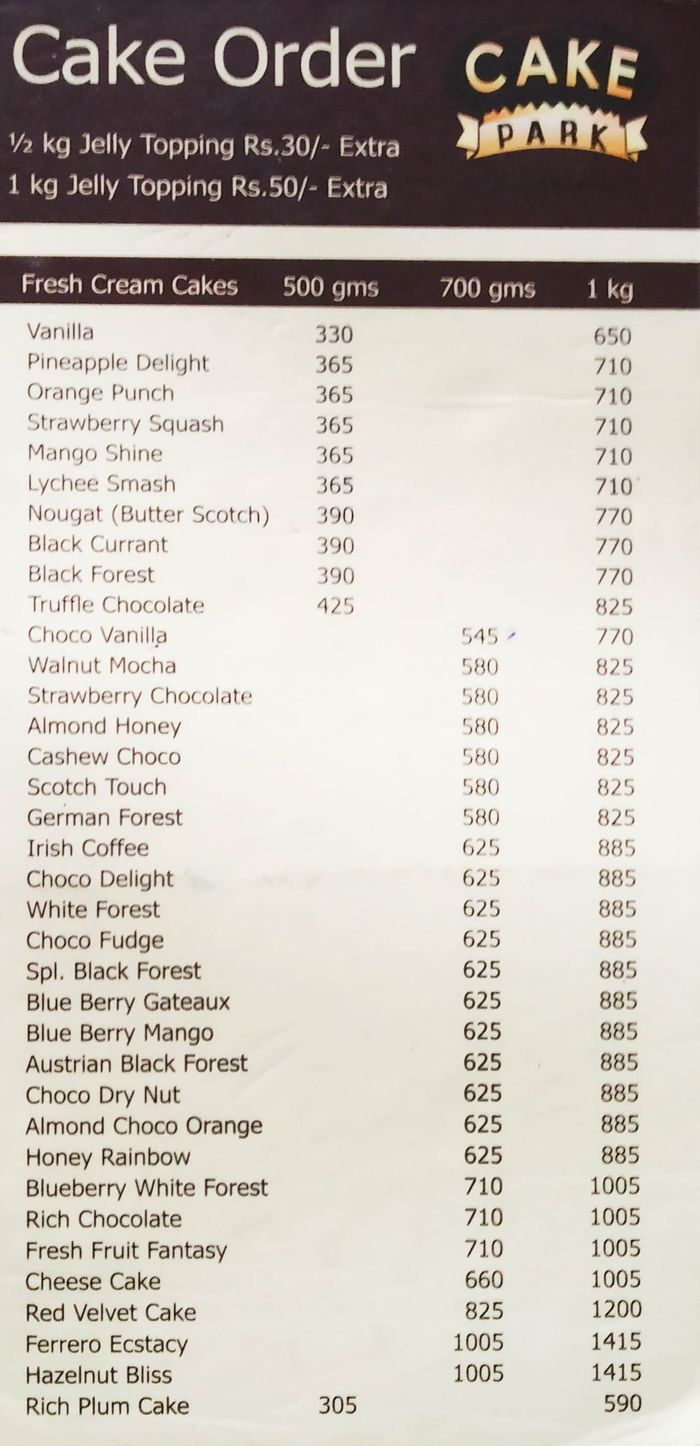 Cake Order

CAKE PARK

½ kg Jelly Topping Rs.30/- Extra
1 kg Jelly Topping Rs.50/- Extra

| Fresh Cream Cakes | 500 gms | 700 gms | 1 kg |
|---|---|---|---|
| Vanilla | 330 | | 650 |
| Pineapple Delight | 365 | | 710 |
| Orange Punch | 365 | | 710 |
| Strawberry Squash | 365 | | 710 |
| Mango Shine | 365 | | 710 |
| Lychee Smash | 365 | | 710 |
| Nougat (Butter Scotch) | 390 | | 770 |
| Black Currant | 390 | | 770 |
| Black Forest | 390 | | 770 |
| Truffle Chocolate | 425 | | 825 |
| Choco Vanilla | | 545 | 770 |
| Walnut Mocha | | 580 | 825 |
| Strawberry Chocolate | | 580 | 825 |
| Almond Honey | | 580 | 825 |
| Cashew Choco | | 580 | 825 |
| Scotch Touch | | 580 | 825 |
| German Forest | | 580 | 825 |
| Irish Coffee | | 625 | 885 |
| Choco Delight | | 625 | 885 |
| White Forest | | 625 | 885 |
| Choco Fudge | | 625 | 885 |
| Spl. Black Forest | | 625 | 885 |
| Blue Berry Gateaux | | 625 | 885 |
| Blue Berry Mango | | 625 | 885 |
| Austrian Black Forest | | 625 | 885 |
| Choco Dry Nut | | 625 | 885 |
| Almond Choco Orange | | 625 | 885 |
| Honey Rainbow | | 625 | 885 |
| Blueberry White Forest | | 710 | 1005 |
| Rich Chocolate | | 710 | 1005 |
| Fresh Fruit Fantasy | | 710 | 1005 |
| Cheese Cake | | 660 | 1005 |
| Red Velvet Cake | | 825 | 1200 |
| Ferrero Ecstacy | | 1005 | 1415 |
| Hazelnut Bliss | | 1005 | 1415 |
| Rich Plum Cake | 305 | | 590 |